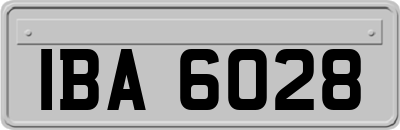 IBA 6028